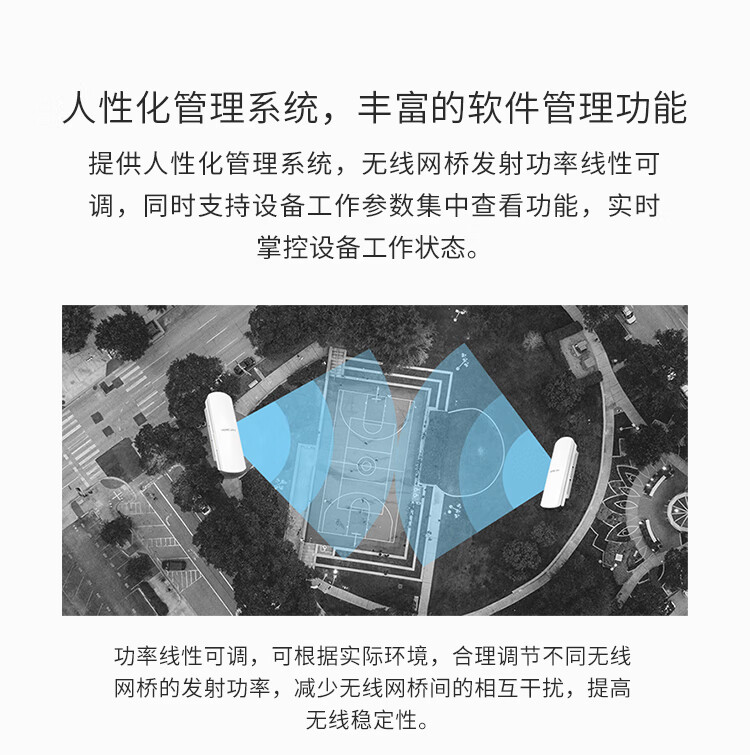 人性化管理系统，丰富的软件管理功能

提供人性化管理系统，无线网桥发射功率线性可调，同时支持设备工作参数集中查看功能，实时掌控设备工作状态。

功率线性可调，可根据实际环境，合理调节不同无线网桥的发射功率，减少无线网桥间的相互干扰，提高无线稳定性。